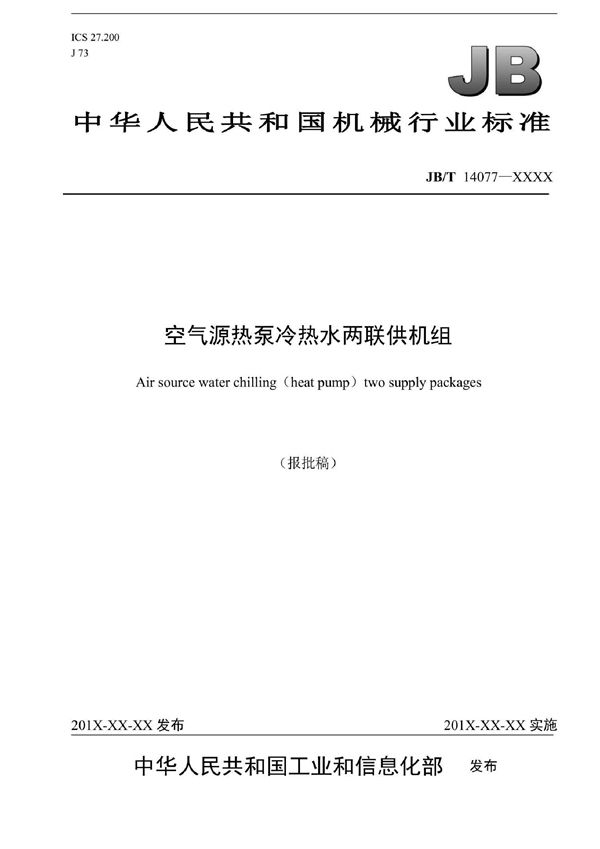 ICS 27.200
J 73

JB

中华人民共和国机械行业标准

JB/T 14077—XXXX

空气源热泵冷热水两联供机组

Air source water chilling（heat pump）two supply packages

（报批稿）

201X-XX-XX 发布

201X-XX-XX 实施

中华人民共和国工业和信息化部 发布